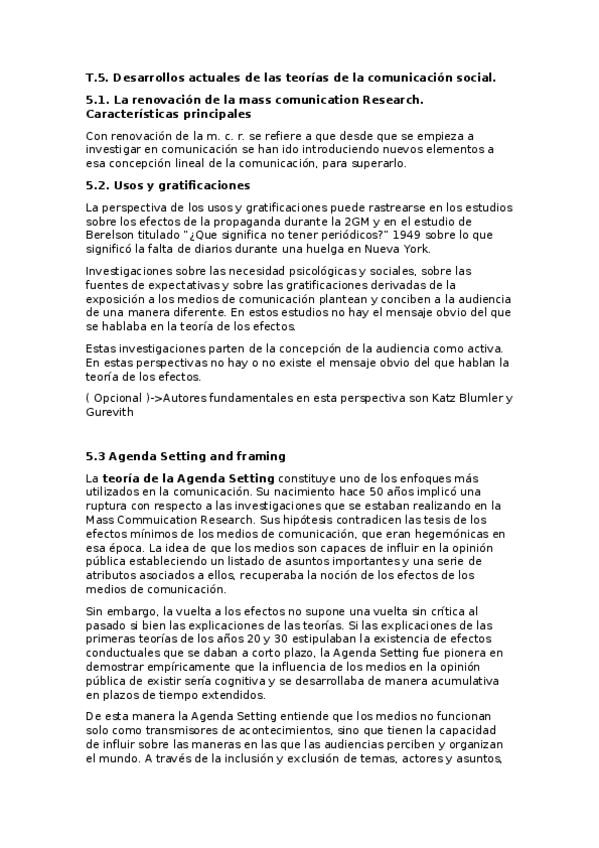 T.5. Desarrollos actuales de las teorías de la comunicación social.

5.1. La renovación de la mass comunication Research. Características principales

Con renovación de la m. c. r. se refiere a que desde que se empieza a investigar en comunicación se han ido introduciendo nuevos elementos a esa concepción lineal de la comunicación, para superarlo.

5.2. Usos y gratificaciones

La perspectiva de los usos y gratificaciones puede rastrearse en los estudios sobre los efectos de la propaganda durante la 2GM y en el estudio de Berelson titulado "¿Que significa no tener periódicos?" 1949 sobre lo que significó la falta de diarios durante una huelga en Nueva York.

Investigaciones sobre las necesidad psicológicas y sociales, sobre las fuentes de expectativas y sobre las gratificaciones derivadas de la exposición a los medios de comunicación plantean y conciben a la audiencia de una manera diferente. En estos estudios no hay el mensaje obvio del que se hablaba en la teoría de los efectos.

Estas investigaciones parten de la concepción de la audiencia como activa. En estas perspectivas no hay o no existe el mensaje obvio del que hablan la teoría de los efectos.

( Opcional )->Autores fundamentales en esta perspectiva son Katz Blumler y Gurevith

5.3 Agenda Setting and framing

La teoría de la Agenda Setting constituye uno de los enfoques más utilizados en la comunicación. Su nacimiento hace 50 años implicó una ruptura con respecto a las investigaciones que se estaban realizando en la Mass Commuication Research. Sus hipótesis contradicen las tesis de los efectos mínimos de los medios de comunicación, que eran hegemónicas en esa época. La idea de que los medios son capaces de influir en la opinión pública estableciendo un listado de asuntos importantes y una serie de atributos asociados a ellos, recuperaba la noción de los efectos de los medios de comunicación.

Sin embargo, la vuelta a los efectos no supone una vuelta sin crítica al pasado si bien las explicaciones de las teorías. Si las explicaciones de las primeras teorías de los años 20 y 30 estipulaban la existencia de efectos conductuales que se daban a corto plazo, la Agenda Setting fue pionera en demostrar empíricamente que la influencia de los medios en la opinión pública de existir sería cognitiva y se desarrollaba de manera acumulativa en plazos de tiempo extendidos.

De esta manera la Agenda Setting entiende que los medios no funcionan solo como transmisores de acontecimientos, sino que tienen la capacidad de influir sobre las maneras en las que las audiencias perciben y organizan el mundo. A través de la inclusión y exclusión de temas, actores y asuntos,